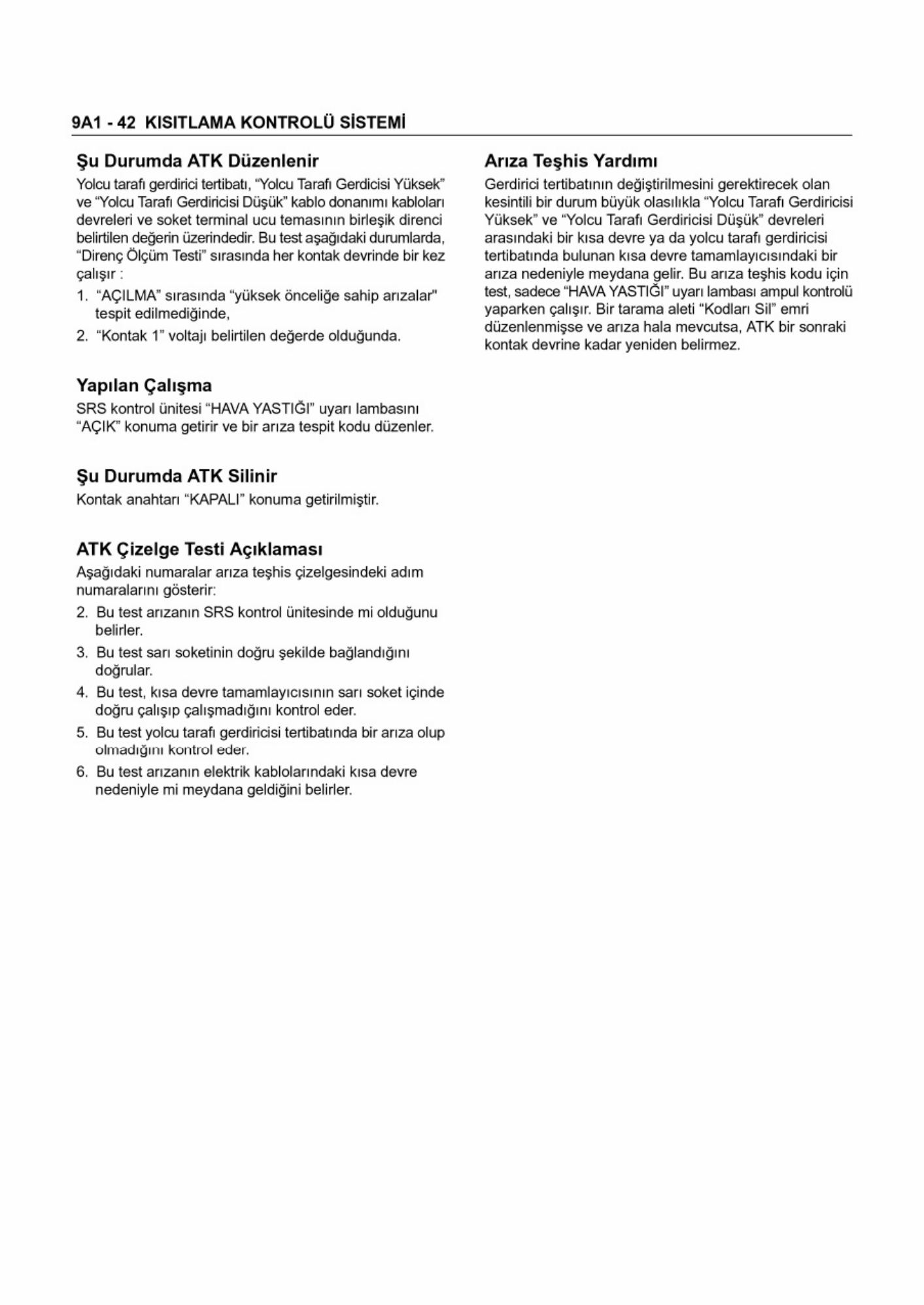 9A1 - 42 KISITLAMA KONTROLÜ SİSTEMİ

Şu Durumda ATK Düzenlenir

Yolcu tarafı gerdirici tertibatı, "Yolcu Tarafı Gerdicisi Yüksek" ve "Yolcu Tarafı Gerdiricisi Düşük" kablo donanımı kabloları devreleri ve soket terminal ucu temasının birleşik direnci belirtilen değerin üzerindedir. Bu test aşağıdaki durumlarda, "Direnç Ölçüm Testi" sırasında her kontak devrinde bir kez çalışır :

1. "AÇILMA" sırasında "yüksek önceliğe sahip arızalar" tespit edilmediğinde,
2. "Kontak 1" voltajı belirtilen değerde olduğunda.

Yapılan Çalışma

SRS kontrol ünitesi "HAVA YASTIĞI" uyarı lambasını "AÇIK" konuma getirir ve bir arıza tespit kodu düzenler.

Şu Durumda ATK Silinir

Kontak anahtarı "KAPALI" konuma getirilmiştir.

ATK Çizelge Testi Açıklaması

Aşağıdaki numaralar arıza teşhis çizelgesindeki adım numaralarını gösterir:

2. Bu test arızanın SRS kontrol ünitesinde mi olduğunu belirler.
3. Bu test sarı soketinin doğru şekilde bağlandığını doğrular.
4. Bu test, kısa devre tamamlayıcısının sarı soket içinde doğru çalışıp çalışmadığını kontrol eder.
5. Bu test yolcu tarafı gerdiricisi tertibatında bir arıza olup olmadığını kontrol eder.
6. Bu test arızanın elektrik kablolarındaki kısa devre nedeniyle mi meydana geldiğini belirler.

Arıza Teşhis Yardımı

Gerdirici tertibatının değiştirilmesini gerektirecek olan kesintili bir durum büyük olasılıkla "Yolcu Tarafı Gerdiricisi Yüksek" ve "Yolcu Tarafı Gerdiricisi Düşük" devreleri arasındaki bir kısa devre ya da yolcu tarafı gerdiricisi tertibatında bulunan kısa devre tamamlayıcısındaki bir arıza nedeniyle meydana gelir. Bu arıza teşhis kodu için test, sadece "HAVA YASTIĞI" uyarı lambası ampul kontrolü yaparken çalışır. Bir tarama aleti "Kodları Sil" emri düzenlenmişse ve arıza hala mevcutsa, ATK bir sonraki kontak devrine kadar yeniden belirmez.